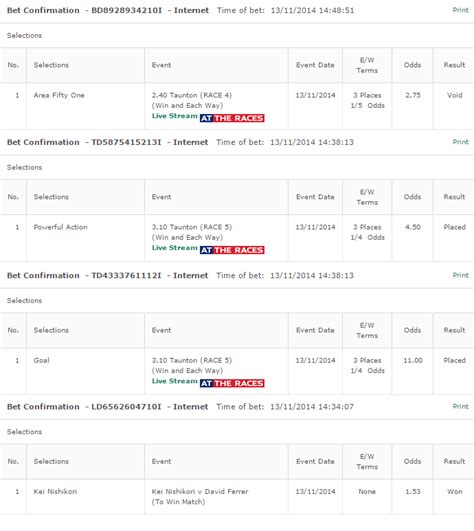 Bet Confirmation - BD8928934210I - Internet Time of bet: 13/11/2014 14:48:51 Print

Selections

| No. | Selections | Event | Event Date | E/W Terms | Odds | Result |
|---|---|---|---|---|---|---|
| 1 | Area Fifty One | 2.40 Taunton (RACE 4) (Win and Each Way) Live Stream AT THE RACES | 13/11/2014 | 3 Places 1/5 Odds | 2.75 | Void |

Bet Confirmation - TD5875415213I - Internet Time of bet: 13/11/2014 14:38:13 Print

Selections

| No. | Selections | Event | Event Date | E/W Terms | Odds | Result |
|---|---|---|---|---|---|---|
| 1 | Powerful Action | 3.10 Taunton (RACE 5) (Win and Each Way) Live Stream AT THE RACES | 13/11/2014 | 3 Places 1/4 Odds | 4.50 | Placed |

Bet Confirmation - TD4333761112I - Internet Time of bet: 13/11/2014 14:38:13 Print

Selections

| No. | Selections | Event | Event Date | E/W Terms | Odds | Result |
|---|---|---|---|---|---|---|
| 1 | Goal | 3.10 Taunton (RACE 5) (Win and Each Way) Live Stream AT THE RACES | 13/11/2014 | 3 Places 1/4 Odds | 11.00 | Placed |

Bet Confirmation - LD6562604710I - Internet Time of bet: 13/11/2014 14:34:07 Print

Selections

| No. | Selections | Event | Event Date | E/W Terms | Odds | Result |
|---|---|---|---|---|---|---|
| 1 | Kei Nishikori | Kei Nishikori v David Ferrer (To Win Match) | 13/11/2014 | None | 1.53 | Won |